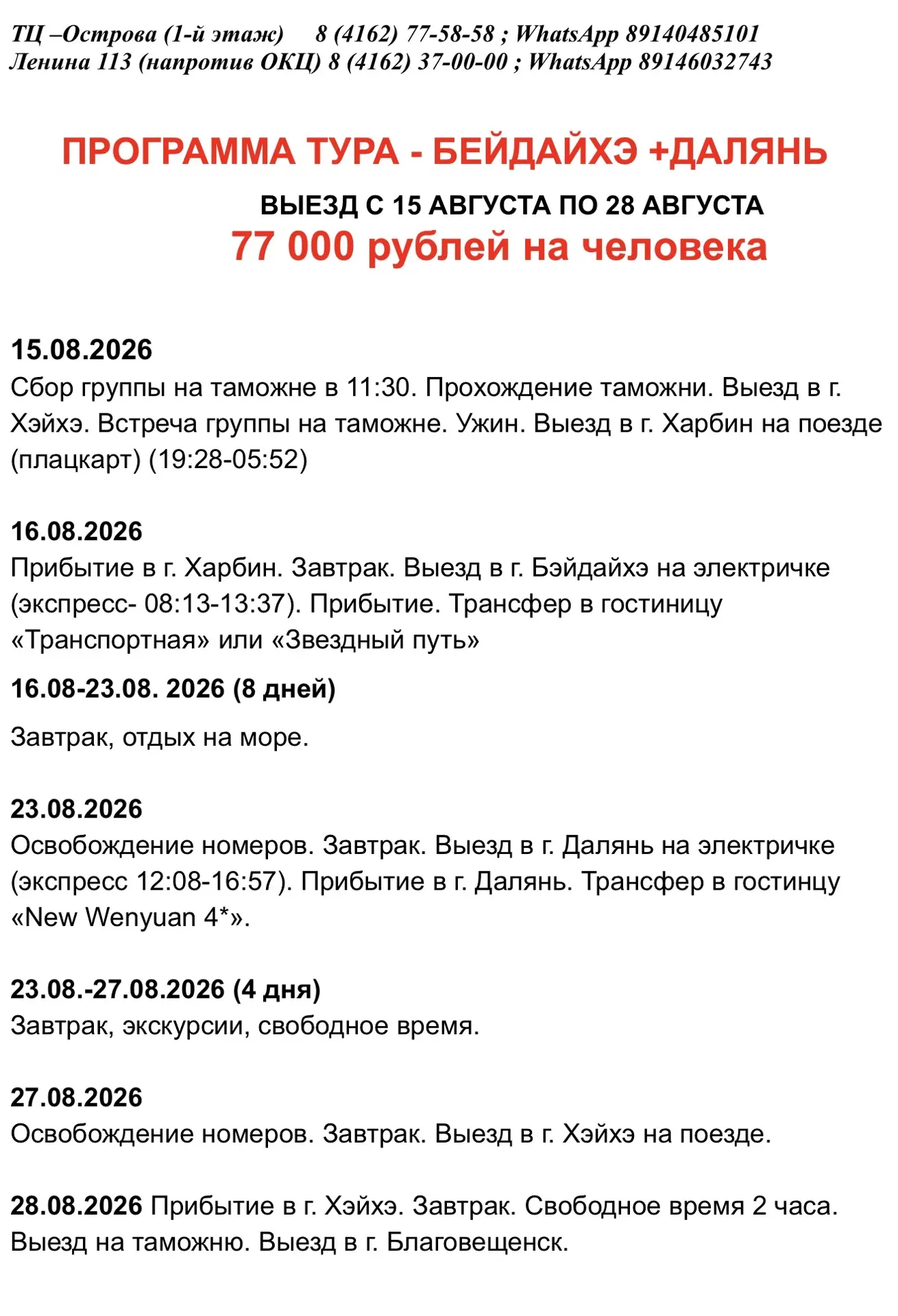 ТЦ –Острова (1-й этаж) 8 (4162) 77-58-58 ; WhatsApp 89140485101
Ленина 113 (напротив ОКЦ) 8 (4162) 37-00-00 ; WhatsApp 89146032743

ПРОГРАММА ТУРА - БЕЙДАЙХЭ +ДАЛЯНЬ

ВЫЕЗД С 15 АВГУСТА ПО 28 АВГУСТА

77 000 рублей на человека

15.08.2026
Сбор группы на таможне в 11:30. Прохождение таможни. Выезд в г. Хэйхэ. Встреча группы на таможне. Ужин. Выезд в г. Харбин на поезде (плацкарт) (19:28-05:52)

16.08.2026
Прибытие в г. Харбин. Завтрак. Выезд в г. Бэйдайхэ на электричке (экспресс- 08:13-13:37). Прибытие. Трансфер в гостиницу «Транспортная» или «Звездный путь»

16.08-23.08. 2026 (8 дней)

Завтрак, отдых на море.

23.08.2026
Освобождение номеров. Завтрак. Выезд в г. Далянь на электричке (экспресс 12:08-16:57). Прибытие в г. Далянь. Трансфер в гостинцу «New Wenyuan 4*».

23.08.-27.08.2026 (4 дня)
Завтрак, экскурсии, свободное время.

27.08.2026
Освобождение номеров. Завтрак. Выезд в г. Хэйхэ на поезде.

28.08.2026 Прибытие в г. Хэйхэ. Завтрак. Свободное время 2 часа. Выезд на таможню. Выезд в г. Благовещенск.